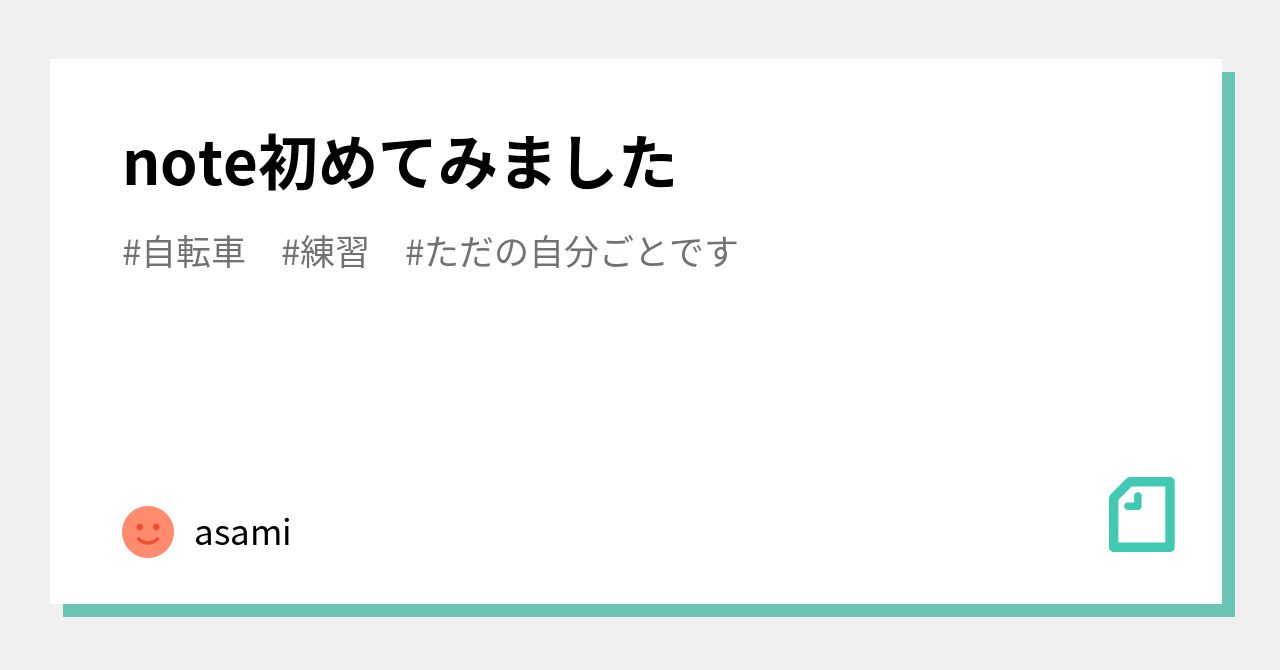 note初めてみました

#自転車　#練習　#ただの自分ごとです

asami